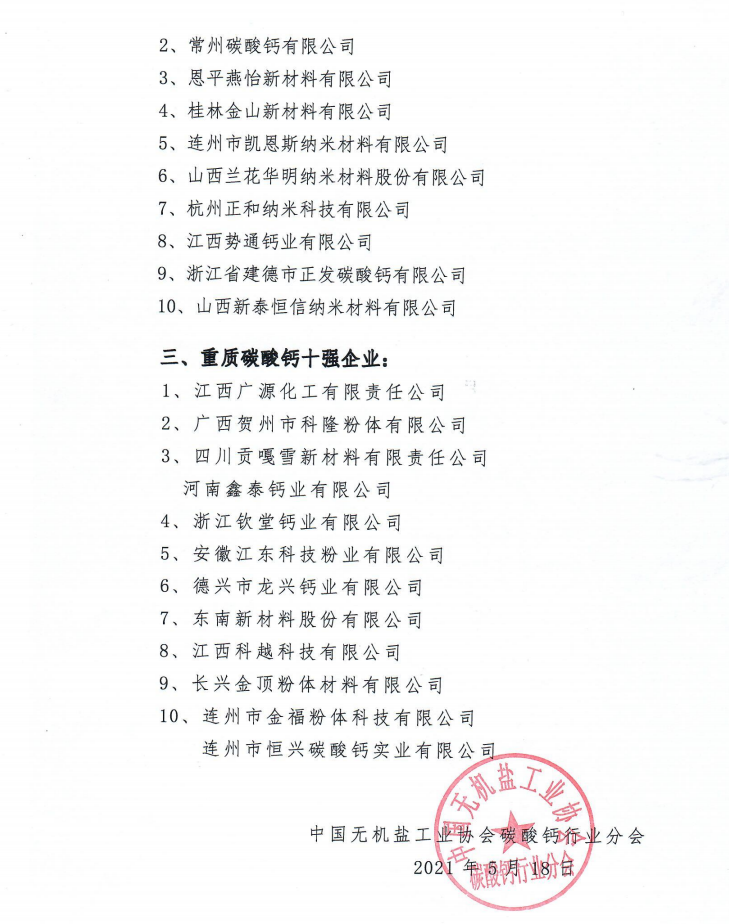 2、常州碳酸钙有限公司

3、恩平燕怡新材料有限公司

4、桂林金山新材料有限公司

5、连州市凯恩斯纳米材料有限公司

6、山西兰花华明纳米材料股份有限公司

7、杭州正和纳米科技有限公司

8、江西势通钙业有限公司

9、浙江省建德市正发碳酸钙有限公司

10、山西新泰恒信纳米材料有限公司

三、重质碳酸钙十强企业：

1、江西广源化工有限责任公司

2、广西贺州市科隆粉体有限公司

3、四川贡嘎雪新材料有限责任公司

河南鑫泰钙业有限公司

4、浙江钦堂钙业有限公司

5、安徽江东科技粉业有限公司

6、德兴市龙兴钙业有限公司

7、东南新材料股份有限公司

8、江西科越科技有限公司

9、长兴金顶粉体材料有限公司

10、连州市金福粉体科技有限公司

连州市恒兴碳酸钙实业有限公司

中国无机盐工业协会碳酸钙行业分会

2021年5月18日

中国无机盐工业协会 碳酸钙行业分会